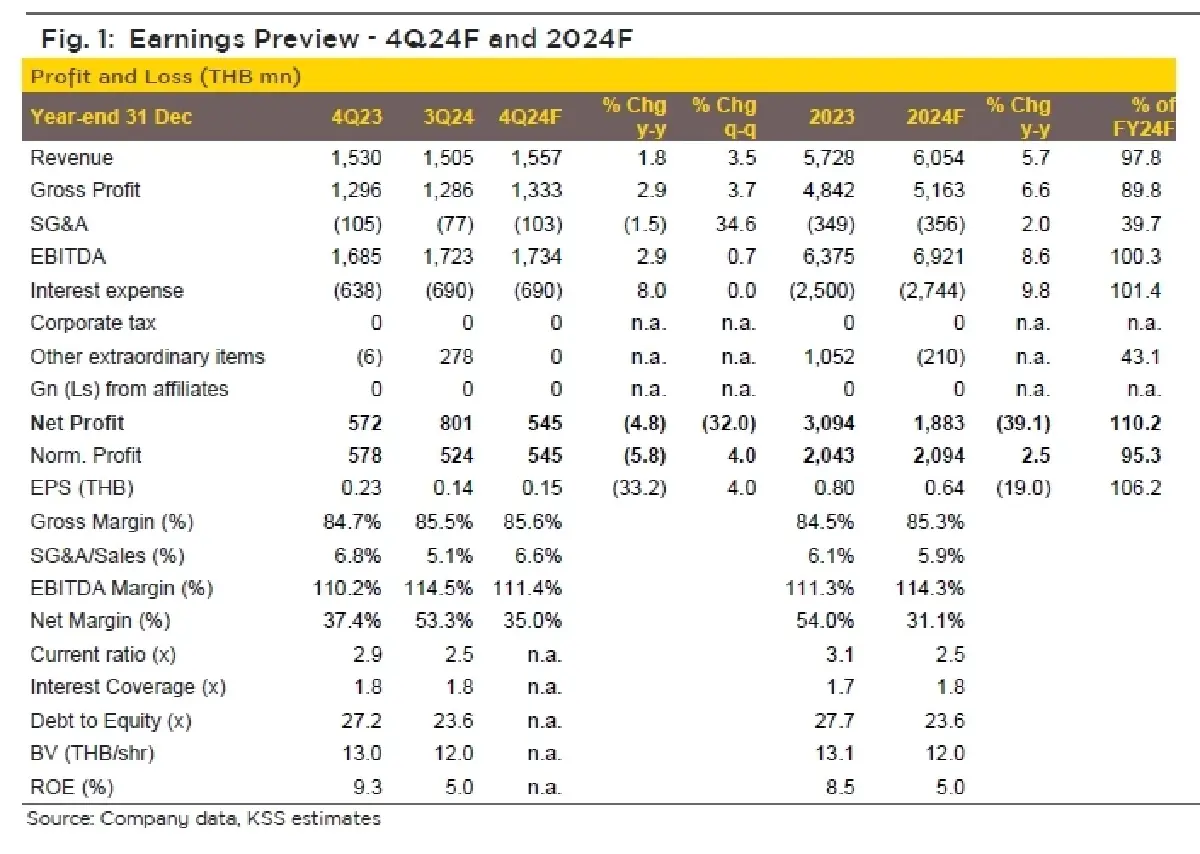 Fig. 1: Earnings Preview - 4Q24F and 2024F

Profit and Loss (THB mn)

| Year-end 31 Dec | 4Q23 | 3Q24 | 4Q24F | % Chg y-y | % Chg q-q | 2023 | 2024F | % Chg y-y | % of FY24F |
|---|---|---|---|---|---|---|---|---|---|
| Revenue | 1,530 | 1,505 | 1,557 | 1.8 | 3.5 | 5,728 | 6,054 | 5.7 | 97.8 |
| Gross Profit | 1,296 | 1,286 | 1,333 | 2.9 | 3.7 | 4,842 | 5,163 | 6.6 | 89.8 |
| SG&A | (105) | (77) | (103) | (1.5) | 34.6 | (349) | (356) | 2.0 | 39.7 |
| EBITDA | 1,685 | 1,723 | 1,734 | 2.9 | 0.7 | 6,375 | 6,921 | 8.6 | 100.3 |
| Interest expense | (638) | (690) | (690) | 8.0 | 0.0 | (2,500) | (2,744) | 9.8 | 101.4 |
| Corporate tax | 0 | 0 | 0 | n.a. | n.a. | 0 | 0 | n.a. | n.a. |
| Other extraordinary items | (6) | 278 | 0 | n.a. | n.a. | 1,052 | (210) | n.a. | 43.1 |
| Gn (Ls) from affiliates | 0 | 0 | 0 | n.a. | n.a. | 0 | 0 | n.a. | n.a. |
| Net Profit | 572 | 801 | 545 | (4.8) | (32.0) | 3,094 | 1,883 | (39.1) | 110.2 |
| Norm. Profit | 578 | 524 | 545 | (5.8) | 4.0 | 2,043 | 2,094 | 2.5 | 95.3 |
| EPS (THB) | 0.23 | 0.14 | 0.15 | (33.2) | 4.0 | 0.80 | 0.64 | (19.0) | 106.2 |
| Gross Margin (%) | 84.7% | 85.5% | 85.6% | | | 84.5% | 85.3% | | |
| SG&A/Sales (%) | 6.8% | 5.1% | 6.6% | | | 6.1% | 5.9% | | |
| EBITDA Margin (%) | 110.2% | 114.5% | 111.4% | | | 111.3% | 114.3% | | |
| Net Margin (%) | 37.4% | 53.3% | 35.0% | | | 54.0% | 31.1% | | |
| Current ratio (x) | 2.9 | 2.5 | n.a. | | | 3.1 | 2.5 | | |
| Interest Coverage (x) | 1.8 | 1.8 | n.a. | | | 1.7 | 1.8 | | |
| Debt to Equity (x) | 27.2 | 23.6 | n.a. | | | 27.7 | 23.6 | | |
| BV (THB/shr) | 13.0 | 12.0 | n.a. | | | 13.1 | 12.0 | | |
| ROE (%) | 9.3 | 5.0 | n.a. | | | 8.5 | 5.0 | | |

Source: Company data, KSS estimates